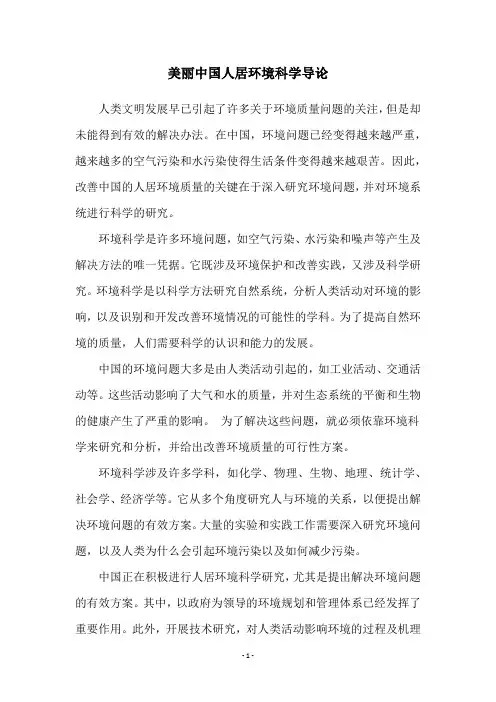 美丽中国人居环境科学导论

人类文明发展早已引起了许多关于环境质量问题的关注，但是却未能得到有效的解决办法。在中国，环境问题已经变得越来越严重，越来越多的空气污染和水污染使得生活条件变得越来越艰苦。因此，改善中国的人居环境质量的关键在于深入研究环境问题，并对环境系统进行科学的研究。

环境科学是许多环境问题，如空气污染、水污染和噪声等产生及解决方法的唯一凭据。它既涉及环境保护和改善实践，又涉及科学研究。环境科学是以科学方法研究自然系统，分析人类活动对环境的影响，以及识别和开发改善环境情况的可能性的学科。为了提高自然环境的质量，人们需要科学的认识和能力的发展。

中国的环境问题大多是由人类活动引起的，如工业活动、交通活动等。这些活动影响了大气和水的质量，并对生态系统的平衡和生物的健康产生了严重的影响。 为了解决这些问题，就必须依靠环境科学来研究和分析，并给出改善环境质量的可行性方案。

环境科学涉及许多学科，如化学、物理、生物、地理、统计学、社会学、经济学等。它从多个角度研究人与环境的关系，以便提出解决环境问题的有效方案。大量的实验和实践工作需要深入研究环境问题，以及人类为什么会引起环境污染以及如何减少污染。

中国正在积极进行人居环境科学研究，尤其是提出解决环境问题的有效方案。其中，以政府为领导的环境规划和管理体系已经发挥了重要作用。此外，开展技术研究，对人类活动影响环境的过程及机理

- 1 -